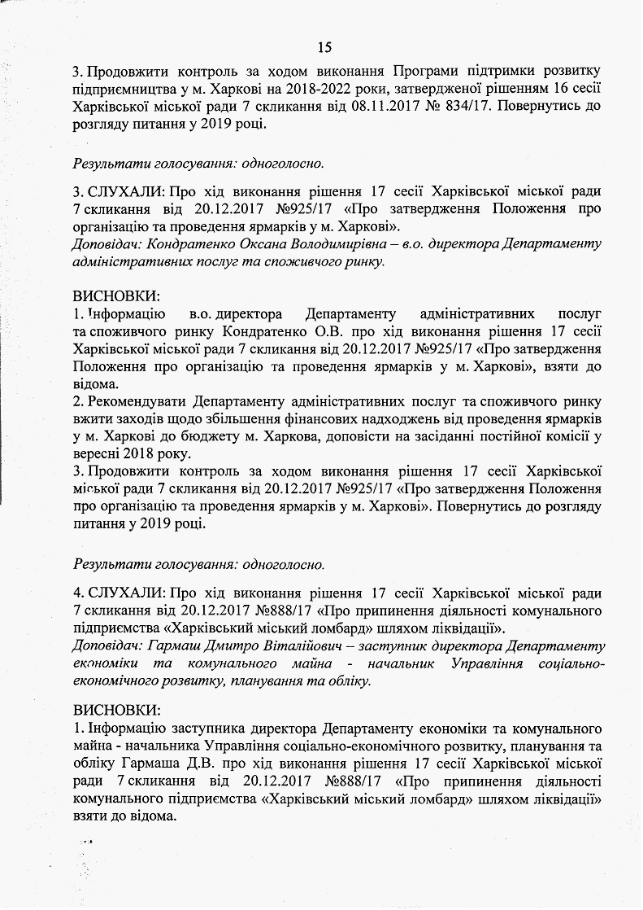 15

3. Продовжити контроль за ходом виконання Програми підтримки розвитку підприємництва у м. Харкові на 2018-2022 роки, затвердженої рішенням 16 сесії Харківської міської ради 7 скликання від 08.11.2017 № 834/17. Повернутись до розгляду питання у 2019 році.

Результати голосування: одноголосно.

3. СЛУХАЛИ: Про хід виконання рішення 17 сесії Харківської міської ради 7 скликання від 20.12.2017 №925/17 «Про затвердження Положення про організацію та проведення ярмарків у м. Харкові».
Доповідач: Кондратенко Оксана Володимирівна – в.о. директора Департаменту адміністративних послуг та споживчого ринку.

ВИСНОВКИ:
1. Інформацію в.о. директора Департаменту адміністративних послуг та споживчого ринку Кондратенко О.В. про хід виконання рішення 17 сесії Харківської міської ради 7 скликання від 20.12.2017 №925/17 «Про затвердження Положення про організацію та проведення ярмарків у м. Харкові», взяти до відома.
2. Рекомендувати Департаменту адміністративних послуг та споживчого ринку вжити заходів щодо збільшення фінансових надходжень від проведення ярмарків у м. Харкові до бюджету м. Харкова, доповісти на засіданні постійної комісії у вересні 2018 року.
3. Продовжити контроль за ходом виконання рішення 17 сесії Харківської міської ради 7 скликання від 20.12.2017 №925/17 «Про затвердження Положення про організацію та проведення ярмарків у м. Харкові». Повернутись до розгляду питання у 2019 році.

Результати голосування: одноголосно.

4. СЛУХАЛИ: Про хід виконання рішення 17 сесії Харківської міської ради 7 скликання від 20.12.2017 №888/17 «Про припинення діяльності комунального підприємства «Харківський міський ломбард» шляхом ліквідації».
Доповідач: Гармаш Дмитро Віталійович – заступник директора Департаменту економіки та комунального майна - начальник Управління соціально-економічного розвитку, планування та обліку.

ВИСНОВКИ:
1. Інформацію заступника директора Департаменту економіки та комунального майна - начальника Управління соціально-економічного розвитку, планування та обліку Гармаша Д.В. про хід виконання рішення 17 сесії Харківської міської ради 7 скликання від 20.12.2017 №888/17 «Про припинення діяльності комунального підприємства «Харківський міський ломбард» шляхом ліквідації» взяти до відома.